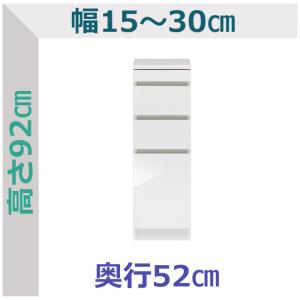 幅15～30㎝

高さ92㎝

奥行52㎝